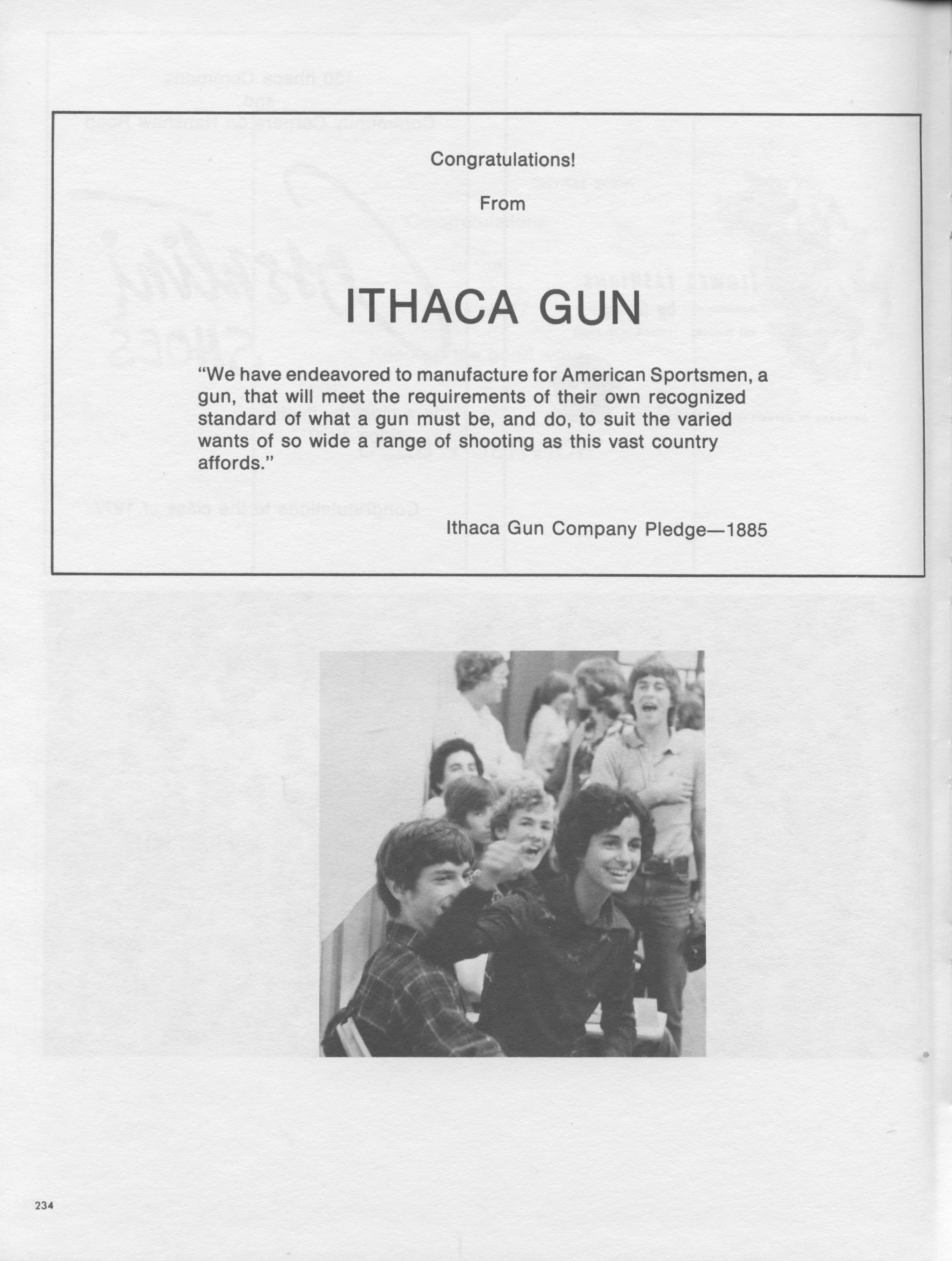 Congratulations!

From

ITHACA GUN

"We have endeavored to manufacture for American Sportsmen, a gun, that will meet the requirements of their own recognized standard of what a gun must be, and do, to suit the varied wants of so wide a range of shooting as this vast country affords."

Ithaca Gun Company Pledge—1885

234